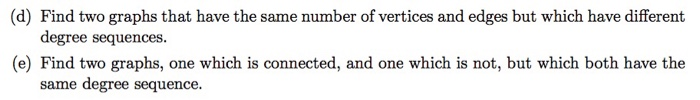 (d) Find two graphs that have the same number of vertices and edges but which have different degree sequences.

(e) Find two graphs, one which is connected, and one which is not, but which both have the same degree sequence.